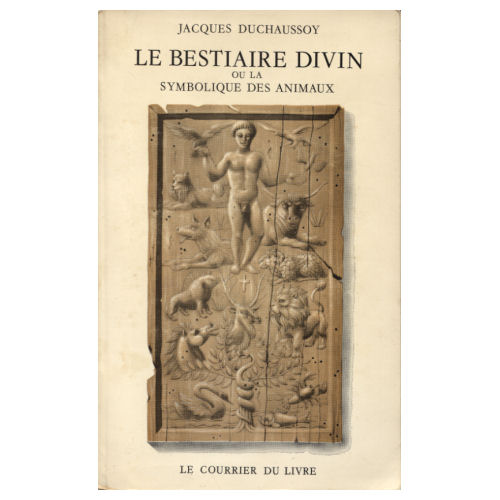 JACQUES DUCHAUSSOY

LE BESTIAIRE DIVIN
OU LA
SYMBOLIQUE DES ANIMAUX

LE COURRIER DU LIVRE